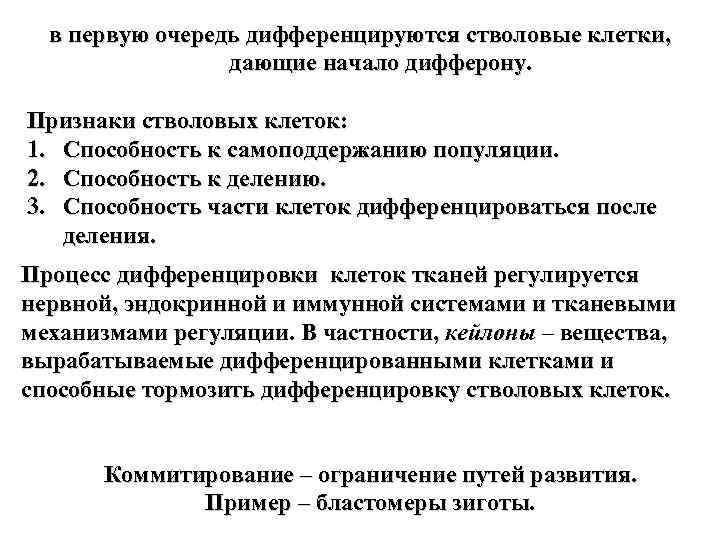 в первую очередь дифференцируются стволовые клетки, дающие начало дифферону.

Признаки стволовых клеток:
1. Способность к самоподдержанию популяции.
2. Способность к делению.
3. Способность части клеток дифференцироваться после деления.

Процесс дифференцировки клеток тканей регулируется нервной, эндокринной и иммунной системами и тканевыми механизмами регуляции. В частности, кейлоны – вещества, вырабатываемые дифференцированными клетками и способные тормозить дифференцировку стволовых клеток.

Коммитирование – ограничение путей развития.
Пример – бластомеры зиготы.